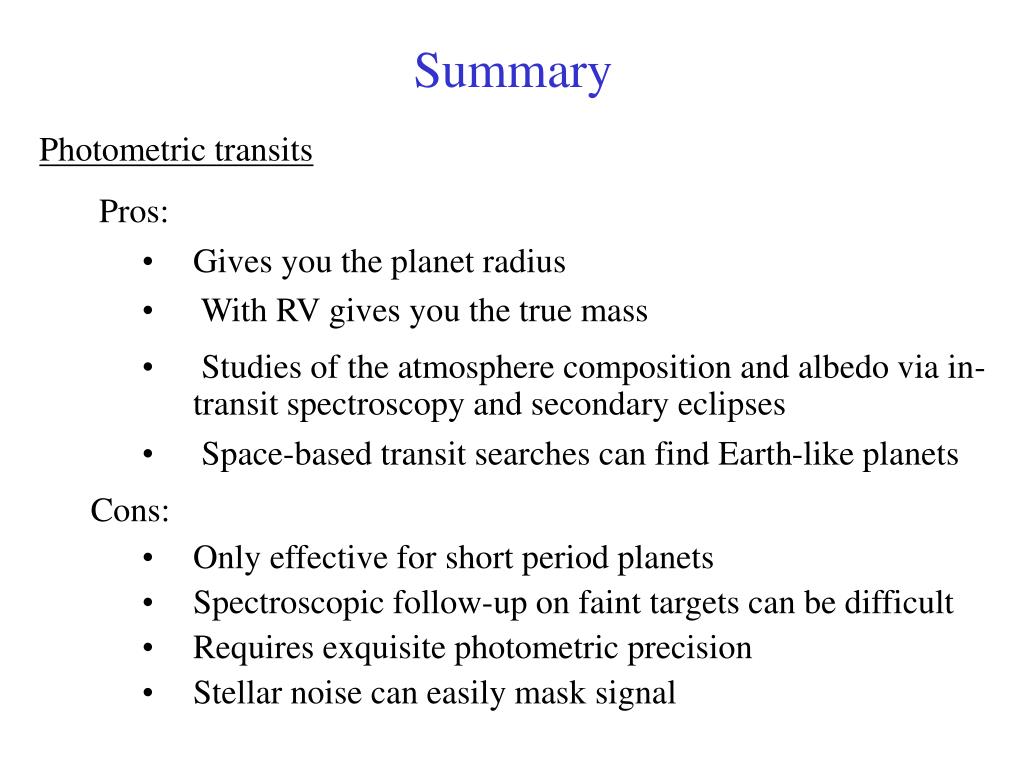 Summary

Photometric transits

Pros:

• Gives you the planet radius
• With RV gives you the true mass
• Studies of the atmosphere composition and albedo via in-transit spectroscopy and secondary eclipses
• Space-based transit searches can find Earth-like planets

Cons:

• Only effective for short period planets
• Spectroscopic follow-up on faint targets can be difficult
• Requires exquisite photometric precision
• Stellar noise can easily mask signal